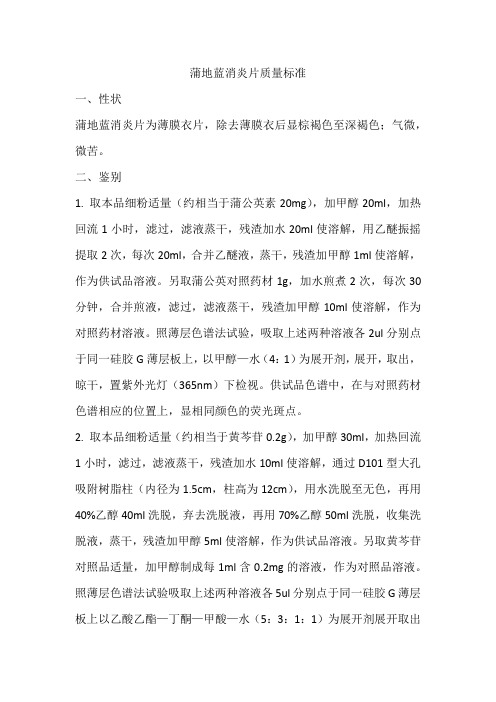 蒲地蓝消炎片质量标准

一、性状

蒲地蓝消炎片为薄膜衣片，除去薄膜衣后显棕褐色至深褐色；气微，微苦。

二、鉴别

1. 取本品细粉适量（约相当于蒲公英素 20mg），加甲醇 20ml，加热回流 1 小时，滤过，滤液蒸干，残渣加水 20ml 使溶解，用乙醚振摇提取 2 次，每次 20ml，合并乙醚液，蒸干，残渣加甲醇 1ml 使溶解，作为供试品溶液。另取蒲公英对照药材 1g，加水煎煮 2 次，每次 30 分钟，合并煎液，滤过，滤液蒸干，残渣加甲醇 10ml 使溶解，作为对照药材溶液。照薄层色谱法试验，吸取上述两种溶液各 2ul 分别点于同一硅胶 G 薄层板上，以甲醇—水（4：1）为展开剂，展开，取出，晾干，置紫外光灯（365nm）下检视。供试品色谱中，在与对照药材色谱相应的位置上，显相同颜色的荧光斑点。

2. 取本品细粉适量（约相当于黄芩苷 0.2g），加甲醇 30ml，加热回流 1 小时，滤过，滤液蒸干，残渣加水 10ml 使溶解，通过 D101 型大孔吸附树脂柱（内径为 1.5cm，柱高为 12cm），用水洗脱至无色，再用 40%乙醇 40ml 洗脱，弃去洗脱液，再用 70%乙醇 50ml 洗脱，收集洗脱液，蒸干，残渣加甲醇 5ml 使溶解，作为供试品溶液。另取黄芩苷对照品适量，加甲醇制成每 1ml 含 0.2mg 的溶液，作为对照品溶液。照薄层色谱法试验吸取上述两种溶液各 5ul 分别点于同一硅胶 G 薄层板上以乙酸乙酯—丁酮—甲酸—水（5：3：1：1）为展开剂展开取出